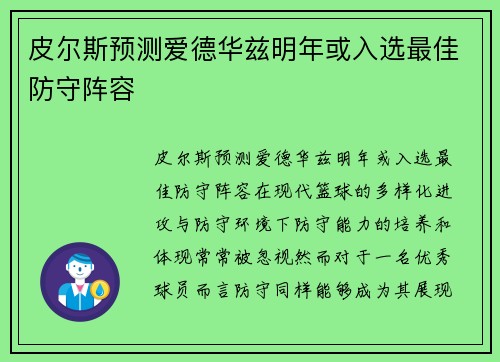 皮尔斯预测爱德华兹明年或入选最佳防守阵容

皮尔斯预测爱德华兹明年或入选最佳防守阵容在现代篮球的多样化进攻与防守环境下防守能力的培养和体现常常被忽视然而对于一名优秀球员而言防守同样能够成为其展现